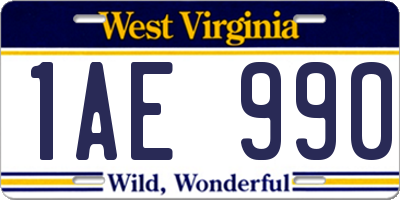 West Virginia

1AE 990

Wild, Wonderful